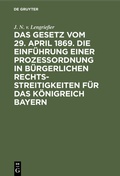 DE GRUYTER

J. N. v. Lengrießer

DAS GESETZ VOM 29. APRIL 1869. DIE EINFÜHRUNG EINER PROZESSORDNUNG IN BÜRGERLICHEN RECHTS-STREITIGKEITEN FÜR DAS KÖNIGREICH BAYERN

DE G